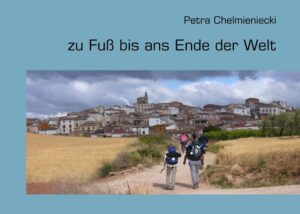 Petra Chelmieniecki

zu Fuß bis ans Ende der Welt